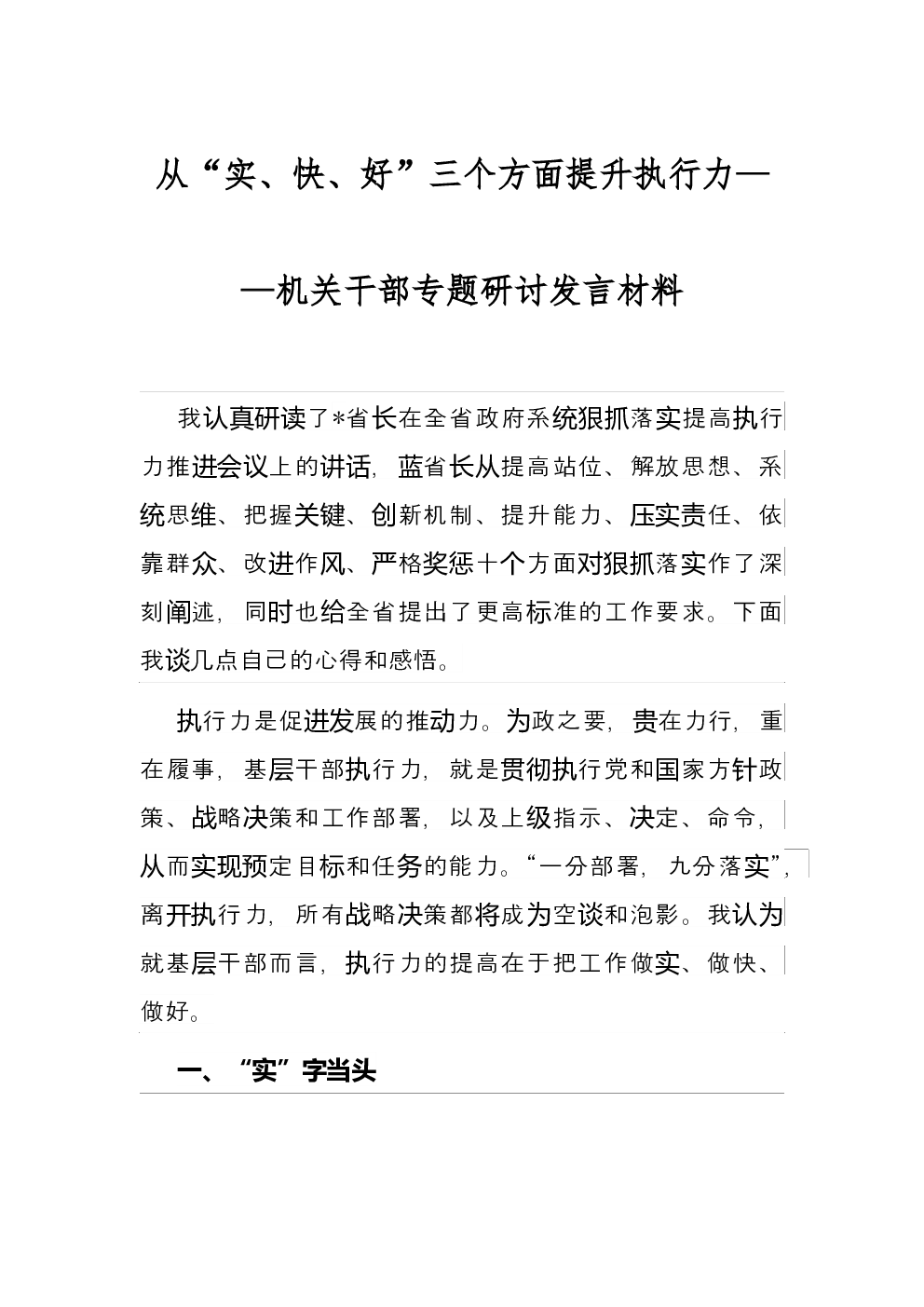 从“实、快、好”三个方面提升执行力——机关干部专题研讨发言材料

我认真研读了*省长在全省政府系统狠抓落实提高执行力推进会议上的讲话，蓝省长从提高站位、解放思想、系统思维、把握关键、创新机制、提升能力、压实责任、依靠群众、改进作风、严格奖惩十个方面对狠抓落实作了深刻阐述，同时也给全省提出了更高标准的工作要求。下面我谈几点自己的心得和感悟。

执行力是促进发展的推动力。为政之要，贵在力行，重在履事，基层干部执行力，就是贯彻执行党和国家方针政策、战略决策和工作部署，以及上级指示、决定、命令，从而实现预定目标和任务的能力。“一分部署，九分落实”，离开执行力，所有战略决策都将成为空谈和泡影。我认为就基层干部而言，执行力的提高在于把工作做实、做快、做好。

一、“实”字当头